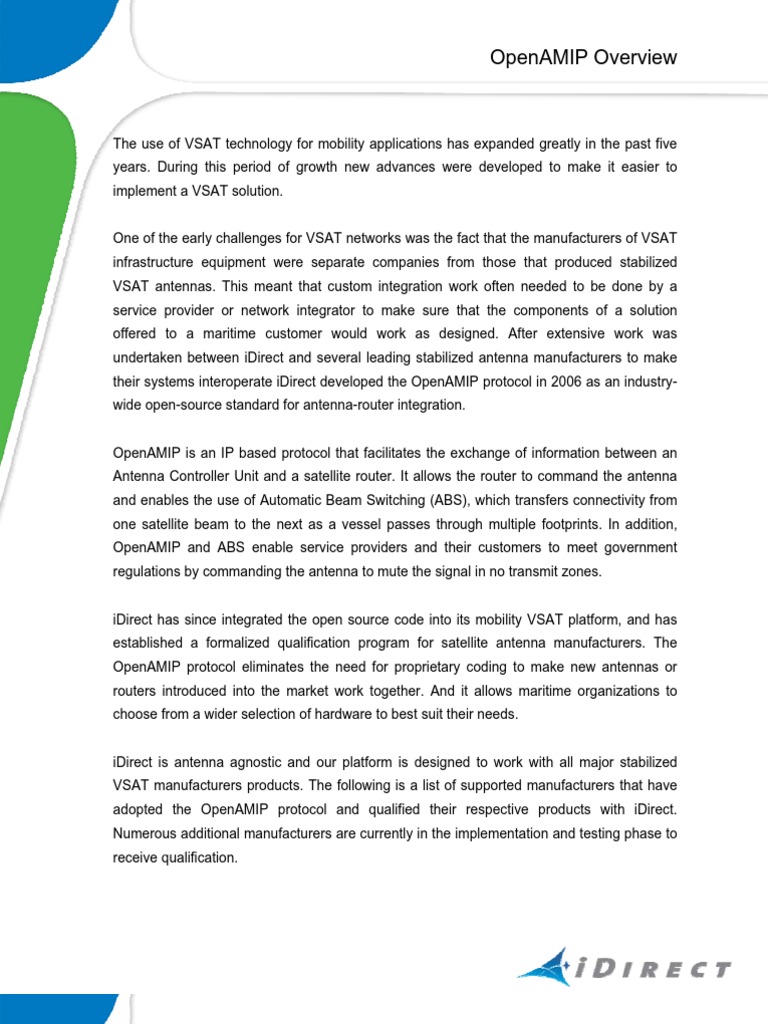 OpenAMIP Overview

The use of VSAT technology for mobility applications has expanded greatly in the past five years. During this period of growth new advances were developed to make it easier to implement a VSAT solution.

One of the early challenges for VSAT networks was the fact that the manufacturers of VSAT infrastructure equipment were separate companies from those that produced stabilized VSAT antennas. This meant that custom integration work often needed to be done by a service provider or network integrator to make sure that the components of a solution offered to a maritime customer would work as designed. After extensive work was undertaken between iDirect and several leading stabilized antenna manufacturers to make their systems interoperate iDirect developed the OpenAMIP protocol in 2006 as an industry-wide open-source standard for antenna-router integration.

OpenAMIP is an IP based protocol that facilitates the exchange of information between an Antenna Controller Unit and a satellite router. It allows the router to command the antenna and enables the use of Automatic Beam Switching (ABS), which transfers connectivity from one satellite beam to the next as a vessel passes through multiple footprints. In addition, OpenAMIP and ABS enable service providers and their customers to meet government regulations by commanding the antenna to mute the signal in no transmit zones.

iDirect has since integrated the open source code into its mobility VSAT platform, and has established a formalized qualification program for satellite antenna manufacturers. The OpenAMIP protocol eliminates the need for proprietary coding to make new antennas or routers introduced into the market work together. And it allows maritime organizations to choose from a wider selection of hardware to best suit their needs.

iDirect is antenna agnostic and our platform is designed to work with all major stabilized VSAT manufacturers products. The following is a list of supported manufacturers that have adopted the OpenAMIP protocol and qualified their respective products with iDirect. Numerous additional manufacturers are currently in the implementation and testing phase to receive qualification.

iDIRECT